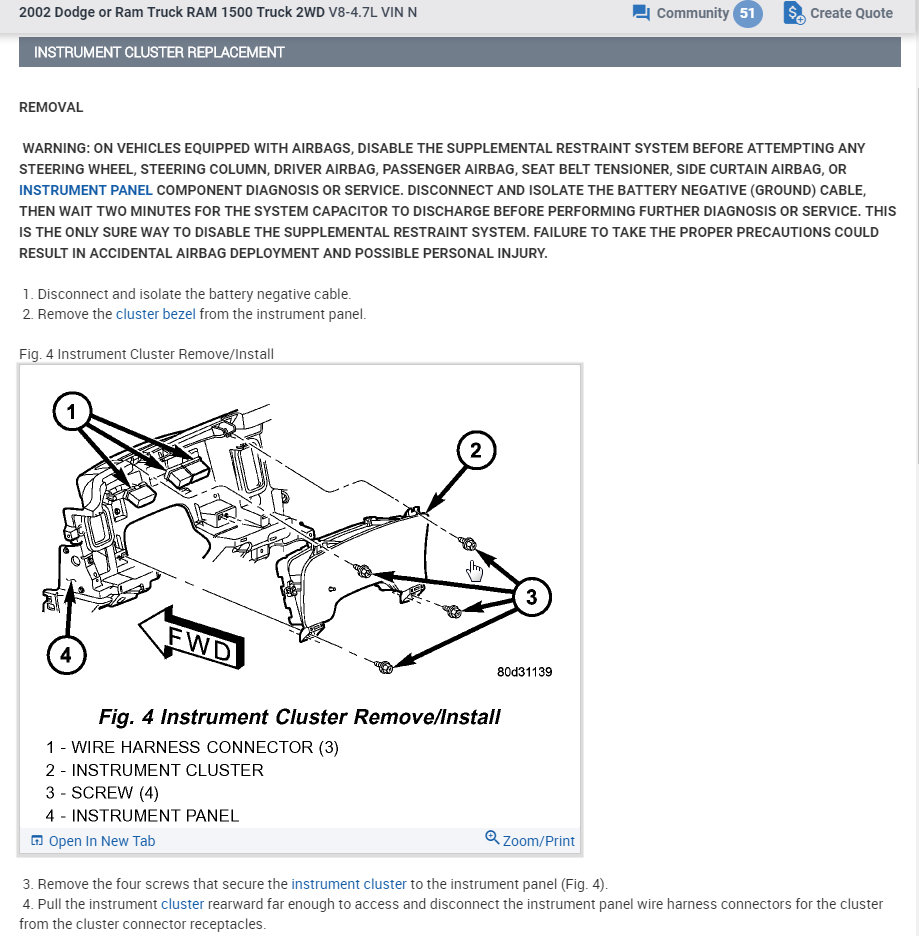 2002 Dodge or Ram Truck RAM 1500 Truck 2WD V8-4.7L VIN N

Community 51

Create Quote

INSTRUMENT CLUSTER REPLACEMENT

REMOVAL

WARNING: ON VEHICLES EQUIPPED WITH AIRBAGS, DISABLE THE SUPPLEMENTAL RESTRAINT SYSTEM BEFORE ATTEMPTING ANY STEERING WHEEL, STEERING COLUMN, DRIVER AIRBAG, PASSENGER AIRBAG, SEAT BELT TENSIONER, SIDE CURTAIN AIRBAG, OR INSTRUMENT PANEL COMPONENT DIAGNOSIS OR SERVICE. DISCONNECT AND ISOLATE THE BATTERY NEGATIVE (GROUND) CABLE, THEN WAIT TWO MINUTES FOR THE SYSTEM CAPACITOR TO DISCHARGE BEFORE PERFORMING FURTHER DIAGNOSIS OR SERVICE. THIS IS THE ONLY SURE WAY TO DISABLE THE SUPPLEMENTAL RESTRAINT SYSTEM. FAILURE TO TAKE THE PROPER PRECAUTIONS COULD RESULT IN ACCIDENTAL AIRBAG DEPLOYMENT AND POSSIBLE PERSONAL INJURY.

1. Disconnect and isolate the battery negative cable.
2. Remove the cluster bezel from the instrument panel.

Fig. 4 Instrument Cluster Remove/Install

1
2
3
4
FWD
80d31139

Fig. 4 Instrument Cluster Remove/Install
1 - WIRE HARNESS CONNECTOR (3)
2 - INSTRUMENT CLUSTER
3 - SCREW (4)
4 - INSTRUMENT PANEL

Open In New Tab
Zoom/Print

3. Remove the four screws that secure the instrument cluster to the instrument panel (Fig. 4).
4. Pull the instrument cluster rearward far enough to access and disconnect the instrument panel wire harness connectors for the cluster from the cluster connector receptacles.